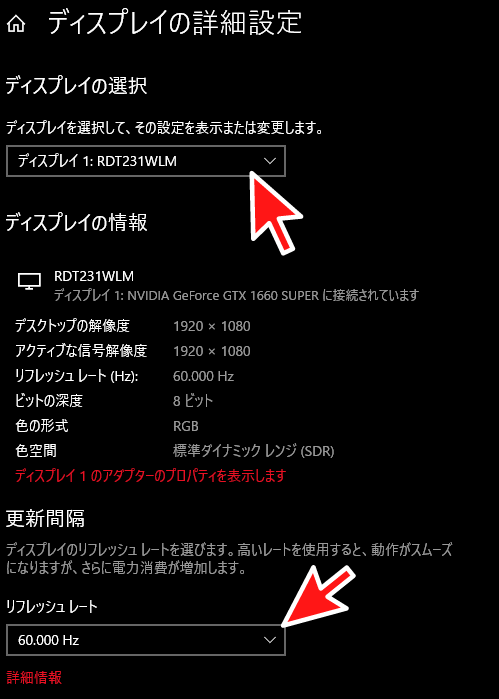 ディスプレイの詳細設定

ディスプレイの選択

ディスプレイを選択して、その設定を表示または変更します。

ディスプレイ 1: RDT231WLM

ディスプレイの情報

RDT231WLM
ディスプレイ 1: NVIDIA GeForce GTX 1660 SUPER に接続されています

| | |
|---|---|
| デスクトップの解像度 | 1920 × 1080 |
| アクティブな信号解像度 | 1920 × 1080 |
| リフレッシュ レート (Hz): | 60.000 Hz |
| ビットの深度 | 8 ビット |
| 色の形式 | RGB |
| 色空間 | 標準ダイナミック レンジ (SDR) |

ディスプレイ 1 のアダプターのプロパティを表示します

更新間隔

ディスプレイのリフレッシュ レートを選びます。高いレートを使用すると、動作がスムーズになりますが、さらに電力消費が増加します。

リフレッシュ レート

60.000 Hz

詳細情報